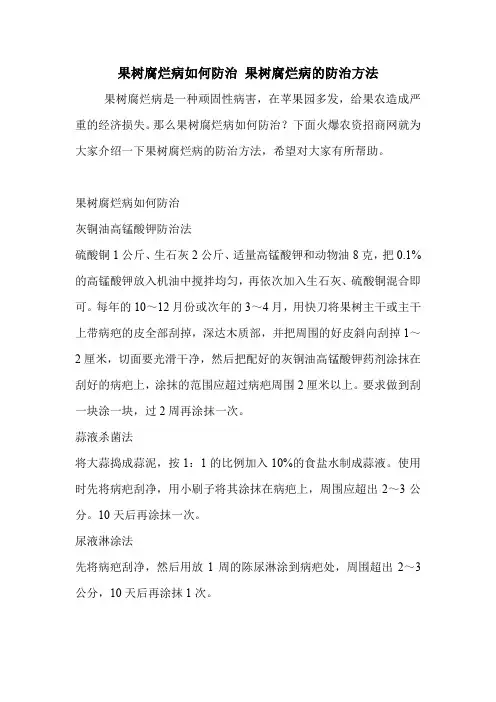 果树腐烂病如何防治 果树腐烂病的防治方法

果树腐烂病是一种顽固性病害，在苹果园多发，给果农造成严重的经济损失。那么果树腐烂病如何防治？下面火爆农资招商网就为大家介绍一下果树腐烂病的防治方法，希望对大家有所帮助。

果树腐烂病如何防治

灰铜油高锰酸钾防治法

硫酸铜 1 公斤、生石灰 2 公斤、适量高锰酸钾和动物油 8 克，把 0.1%的高锰酸钾放入机油中搅拌均匀，再依次加入生石灰、硫酸铜混合即可。每年的 10～12 月份或次年的 3～4 月，用快刀将果树主干或主干上带病疤的皮全部刮掉，深达木质部，并把周围的好皮斜向刮掉 1～2 厘米，切面要光滑干净，然后把配好的灰铜油高锰酸钾药剂涂抹在刮好的病疤上，涂抹的范围应超过病疤周围 2 厘米以上。要求做到刮一块涂一块，过 2 周再涂抹一次。

蒜液杀菌法

将大蒜捣成蒜泥，按 1：1 的比例加入 10%的食盐水制成蒜液。使用时先将病疤刮净，用小刷子将其涂抹在病疤上，周围应超出 2～3 公分。10 天后再涂抹一次。

尿液淋涂法

先将病疤刮净，然后用放 1 周的陈尿淋涂到病疤处，周围超出 2～3 公分，10 天后再涂抹 1 次。